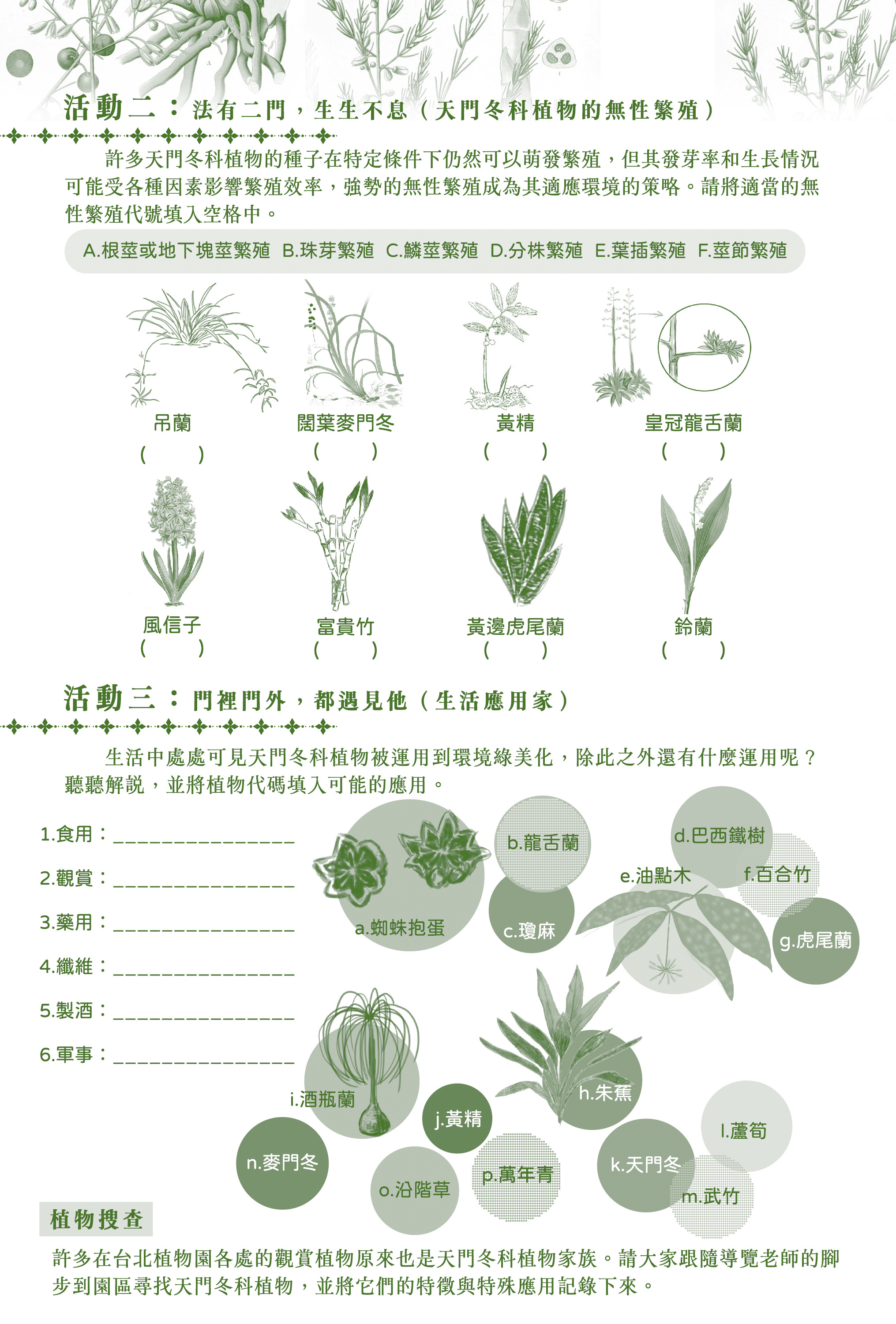 活動二：法有二門，生生不息（天門冬科植物的無性繁殖）

許多天門冬科植物的種子在特定條件下仍然可以萌發繁殖，但其發芽率和生長情況可能受各種因素影響繁殖效率，強勢的無性繁殖成為其適應環境的策略。請將適當的無性繁殖代號填入空格中。

A.根莖或地下塊莖繁殖 B.珠芽繁殖 C.鱗莖繁殖 D.分株繁殖 E.葉插繁殖 F.莖節繁殖

吊蘭
（ ）
闊葉麥門冬
（ ）
黃精
（ ）
皇冠龍舌蘭
（ ）

風信子
（ ）
富貴竹
（ ）
黃邊虎尾蘭
（ ）
鈴蘭
（ ）

活動三：門裡門外，都遇見他（生活應用家）

生活中處處可見天門冬科植物被運用到環境綠美化，除此之外還有什麼運用呢？聽聽解說，並將植物代碼填入可能的應用。

1.食用：________________
2.觀賞：________________
3.藥用：________________
4.纖維：________________
5.製酒：________________
6.軍事：________________

a.蜘蛛抱蛋
b.龍舌蘭
c.瓊麻
d.巴西鐵樹
e.油點木
f.百合竹
g.虎尾蘭
h.朱蕉
i.酒瓶蘭
j.黃精
k.天門冬
l.蘆筍
m.武竹
n.麥門冬
o.沿階草
p.萬年青

植物搜查

許多在台北植物園各處的觀賞植物原來也是天門冬科植物家族。請大家跟隨導覽老師的腳步到園區尋找天門冬科植物，並將它們的特徵與特殊應用記錄下來。